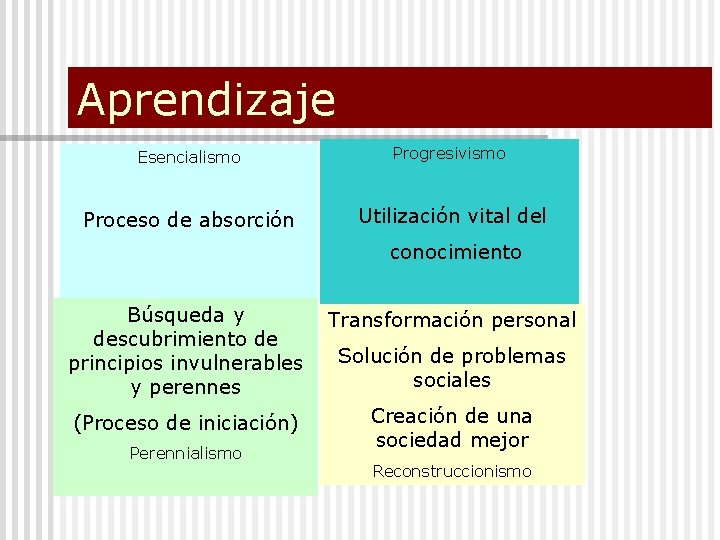 Aprendizaje

Esencialismo

Proceso de absorción

Progresivismo

Utilización vital del conocimiento

Búsqueda y descubrimiento de principios invulnerables y perennes

(Proceso de iniciación)

Perennialismo

Transformación personal

Solución de problemas sociales

Creación de una sociedad mejor

Reconstruccionismo